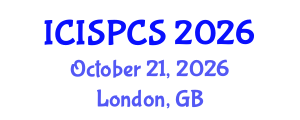 ICISPCS 2026
October 21, 2026
London, GB